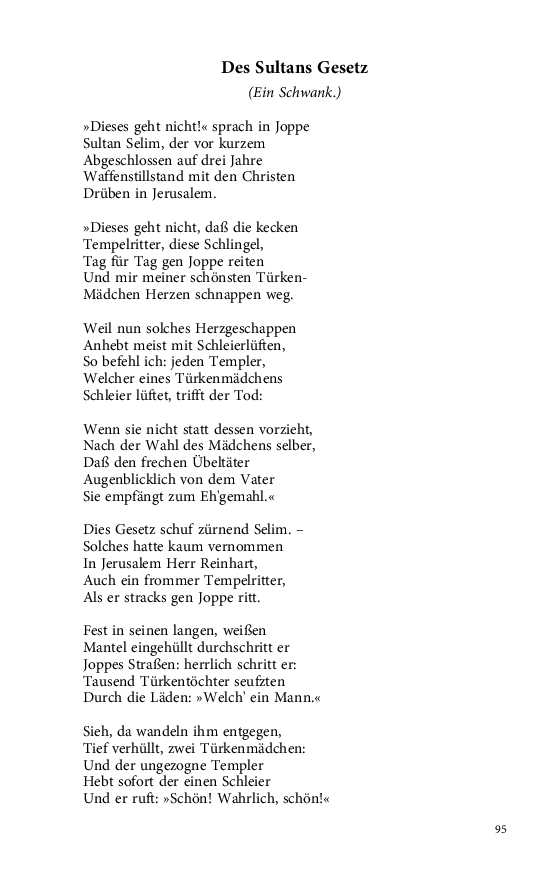 Des Sultans Gesetz

(Ein Schwank.)

»Dieses geht nicht!« sprach in Joppe
Sultan Selim, der vor kurzem
Abgeschlossen auf drei Jahre
Waffenstillstand mit den Christen
Drüben in Jerusalem.

»Dieses geht nicht, daß die kecken
Tempelritter, diese Schlingel,
Tag für Tag gen Joppe reiten
Und mir meiner schönsten Türken-
Mädchen Herzen schnappen weg.

Weil nun solches Herzgeschappen
Anhebt meist mit Schleierlüften,
So befehl ich: jeden Templer,
Welcher eines Türkenmädchens
Schleier lüftet, trifft der Tod:

Wenn sie nicht statt dessen vorzieht,
Nach der Wahl des Mädchens selber,
Daß den frechen Übeltäter
Augenblicklich von dem Vater
Sie empfängt zum Eh'gemahl.«

Dies Gesetz schuf zürnend Selim. –
Solches hatte kaum vernommen
In Jerusalem Herr Reinhart,
Auch ein frommer Tempelritter,
Als er stracks gen Joppe ritt.

Fest in seinen langen, weißen
Mantel eingehüllt durchschritt er
Joppes Straßen: herrlich schritt er:
Tausend Türkentöchter seufzten
Durch die Läden: »Welch' ein Mann.«

Sieh, da wandeln ihm entgegen,
Tief verhüllt, zwei Türkenmädchen:
Und der ungezogne Templer
Hebt sofort der einen Schleier
Und er ruft: »Schön! Wahrlich, schön!«

95